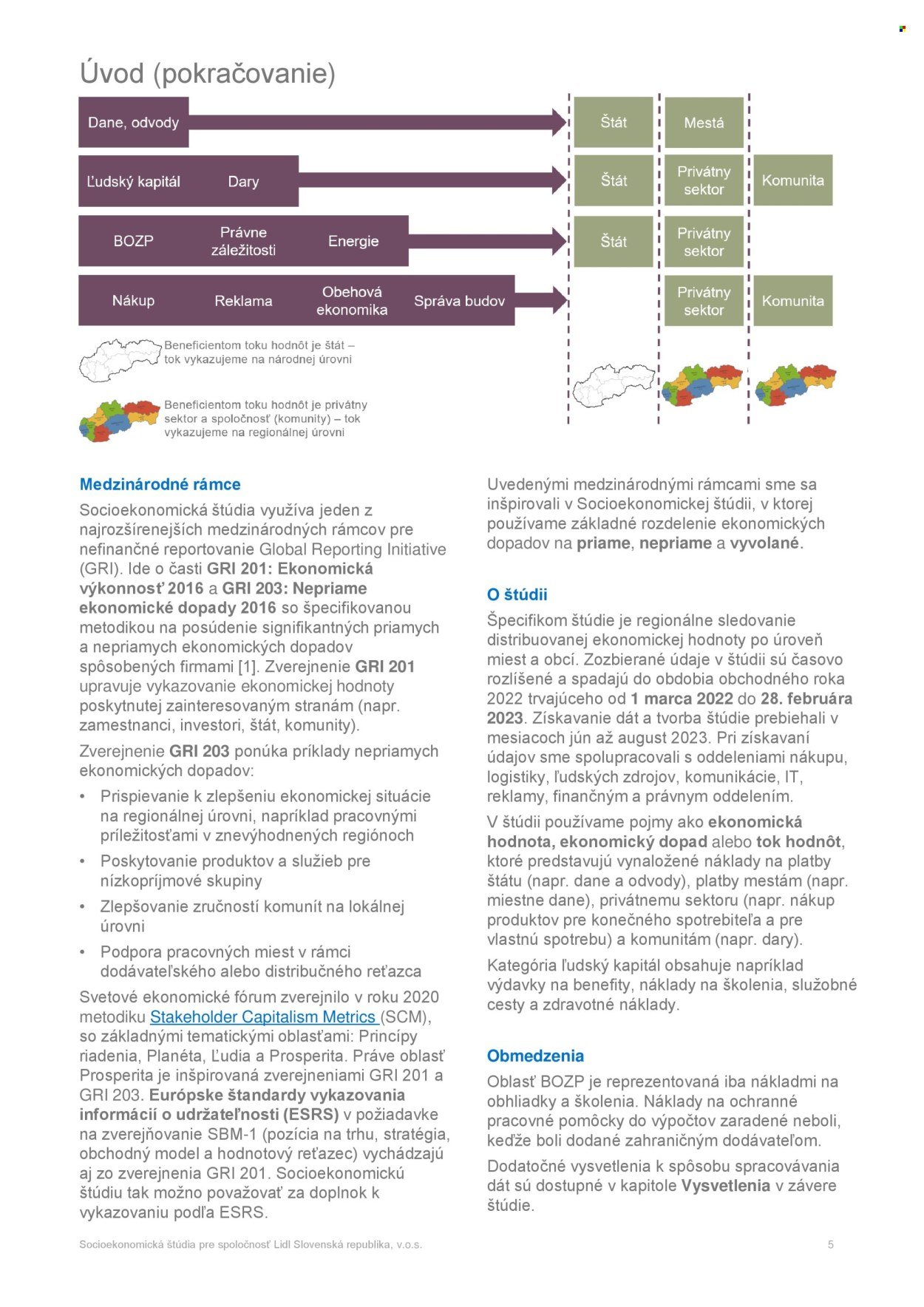 Úvod (pokračovanie)

Dane, odvody

Štát

Mestá

Ľudský kapitál

Dary

Štát

Privátny sektor

Komunita

BOZP

Právne záležitosti

Energie

Štát

Privátny sektor

Nákup

Reklama

Obehová ekonomika

Správa budov

Privátny sektor

Komunita

Beneficientom toku hodnôt je štát – tok vykazujeme na národnej úrovni

Beneficientom toku hodnôt je privátny sektor a spoločnosť (komunity) – tok vykazujeme na regionálnej úrovni

Medzinárodné rámce

Socioekonomická štúdia využíva jeden z najrozšírenejších medzinárodných rámcov pre nefinančné reportovanie Global Reporting Initiative (GRI). Ide o časti GRI 201: Ekonomická výkonnosť 2016 a GRI 203: Nepriame ekonomické dopady 2016 so špecifikovanou metodikou na posúdenie signifikantných priamych a nepriamych ekonomických dopadov spôsobených firmami [1]. Zverejnenie GRI 201 upravuje vykazovanie ekonomickej hodnoty poskytnutej zainteresovaným stranám (napr. zamestnanci, investori, štát, komunity).

Zverejnenie GRI 203 ponúka príklady nepriamych ekonomických dopadov:

• Prispievanie k zlepšeniu ekonomickej situácie na regionálnej úrovni, napríklad pracovnými príležitosťami v znevýhodnených regiónoch

• Poskytovanie produktov a služieb pre nízkopríjmové skupiny

• Zlepšovanie zručností komunít na lokálnej úrovni

• Podpora pracovných miest v rámci dodávateľského alebo distribučného reťazca

Svetové ekonomické fórum zverejnilo v roku 2020 metodiku Stakeholder Capitalism Metrics (SCM), so základnými tematickými oblasťami: Princípy riadenia, Planéta, Ľudia a Prosperita. Práve oblasť Prosperita je inšpirovaná zverejneniami GRI 201 a GRI 203. Európske štandardy vykazovania informácií o udržateľnosti (ESRS) v požiadavke na zverejňovanie SBM-1 (pozícia na trhu, stratégia, obchodný model a hodnotový reťazec) vychádzajú aj zo zverejnenia GRI 201. Socioekonomickú štúdiu tak možno považovať za doplnok k vykazovaniu podľa ESRS.

Uvedenými medzinárodnými rámcami sme sa inšpirovali v Socioekonomickej štúdii, v ktorej používame základné rozdelenie ekonomických dopadov na priame, nepriame a vyvolané.

O štúdii

Špecifikom štúdie je regionálne sledovanie distribuovanej ekonomickej hodnoty po úroveň miest a obcí. Zozbierané údaje v štúdii sú časovo rozlíšené a spadajú do obdobia obchodného roka 2022 trvajúceho od 1 marca 2022 do 28. februára 2023. Získavanie dát a tvorba štúdie prebiehali v mesiacoch jún až august 2023. Pri získavaní údajov sme spolupracovali s oddeleniami nákupu, logistiky, ľudských zdrojov, komunikácie, IT, reklamy, finančným a právnym oddelením.

V štúdii používame pojmy ako ekonomická hodnota, ekonomický dopad alebo tok hodnôt, ktoré predstavujú vynaložené náklady na platby štátu (napr. dane a odvody), platby mestám (napr. miestne dane), privátnemu sektoru (napr. nákup produktov pre konečného spotrebiteľa a pre vlastnú spotrebu) a komunitám (napr. dary).

Kategória ľudský kapitál obsahuje napríklad výdavky na benefity, náklady na školenia, služobné cesty a zdravotné náklady.

Obmedzenia

Oblasť BOZP je reprezentovaná iba nákladmi na obhliadky a školenia. Náklady na ochranné pracovné pomôcky do výpočtov zaradené neboli, keďže boli dodané zahraničným dodávateľom.

Dodatočné vysvetlenia k spôsobu spracovávania dát sú dostupné v kapitole Vysvetlenia v závere štúdie.

Socioekonomická štúdia pre spoločnosť Lidl Slovenská republika, v.o.s.

5